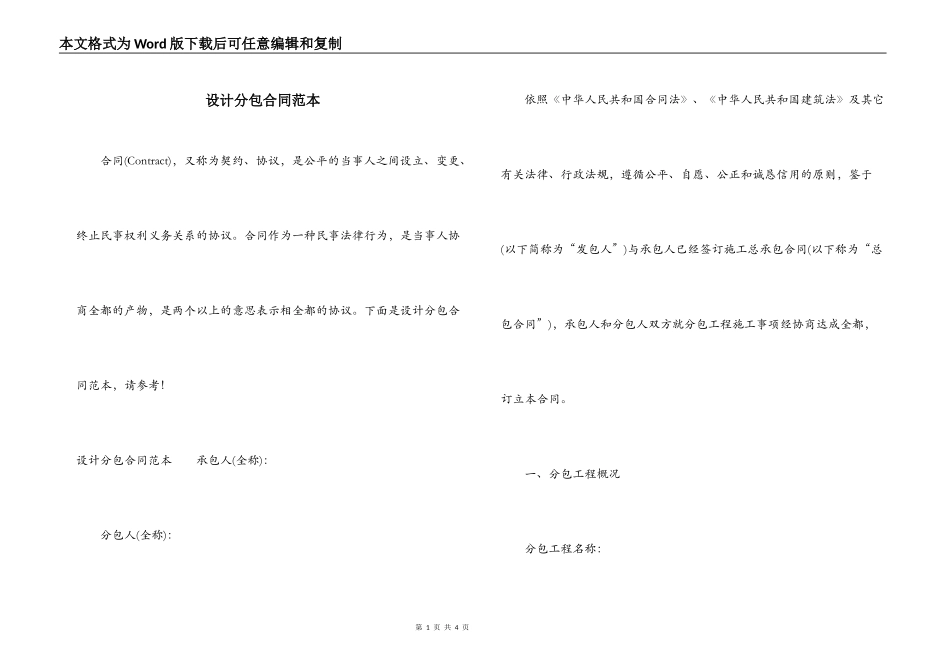 本文格式为Word版下载后可任意编辑和复制

设计分包合同范本

合同(Contract)，又称为契约、协议，是公平的当事人之间设立、变更、终止民事权利义务关系的协议。合同作为一种民事法律行为，是当事人协商全都的产物，是两个以上的意思表示相全都的协议。下面是设计分包合同范本，请参考！

设计分包合同范本　　承包人(全称)：

分包人(全称)：

依照《中华人民共和国合同法》、《中华人民共和国建筑法》及其它有关法律、行政法规，遵循公平、自愿、公正和诚恳信用的原则，鉴于(以下简称为“发包人”)与承包人已经签订施工总承包合同(以下称为“总包合同”)，承包人和分包人双方就分包工程施工事项经协商达成全都，订立本合同。

一、分包工程概况

分包工程名称：

第 1 页 共 4 页